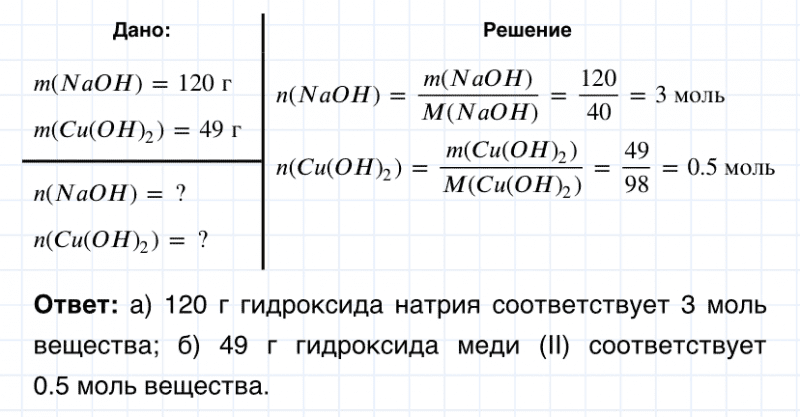 Дано:

$m(NaOH) = 120$ г

$m(Cu(OH)_2) = 49$ г

$n(NaOH) = ?$

$n(Cu(OH)_2) = ?$

Решение

$n(NaOH) = \frac{m(NaOH)}{M(NaOH)} = \frac{120}{40} = 3$ моль

$n(Cu(OH)_2) = \frac{m(Cu(OH)_2)}{M(Cu(OH)_2)} = \frac{49}{98} = 0.5$ моль

Ответ: а) 120 г гидроксида натрия соответствует 3 моль вещества; б) 49 г гидроксида меди (II) соответствует 0.5 моль вещества.